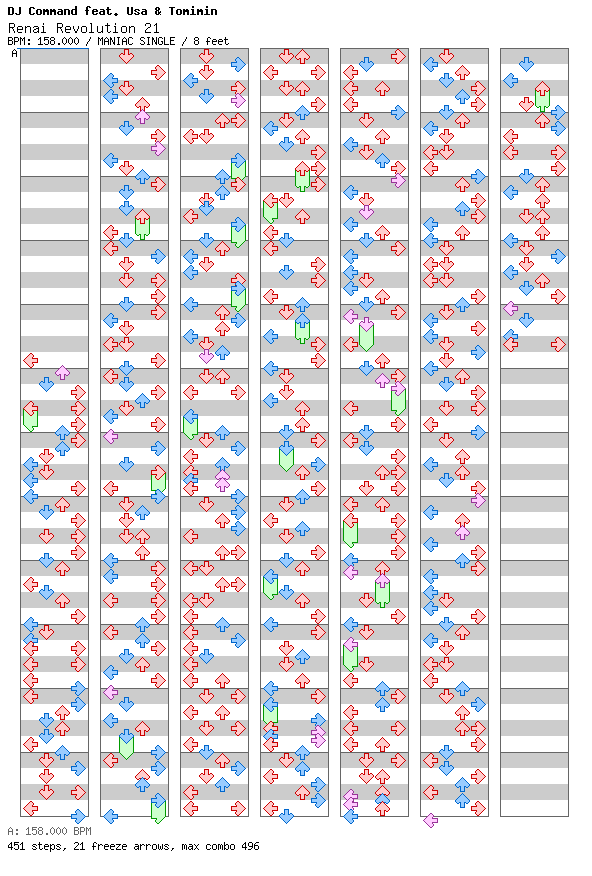 DJ Command feat. Usa & Tomimin
Renai Revolution 21
BPM: 158.000 / MANIAC SINGLE / 8 feet
A

A: 158.000 BPM
451 steps, 21 freeze arrows, max combo 496